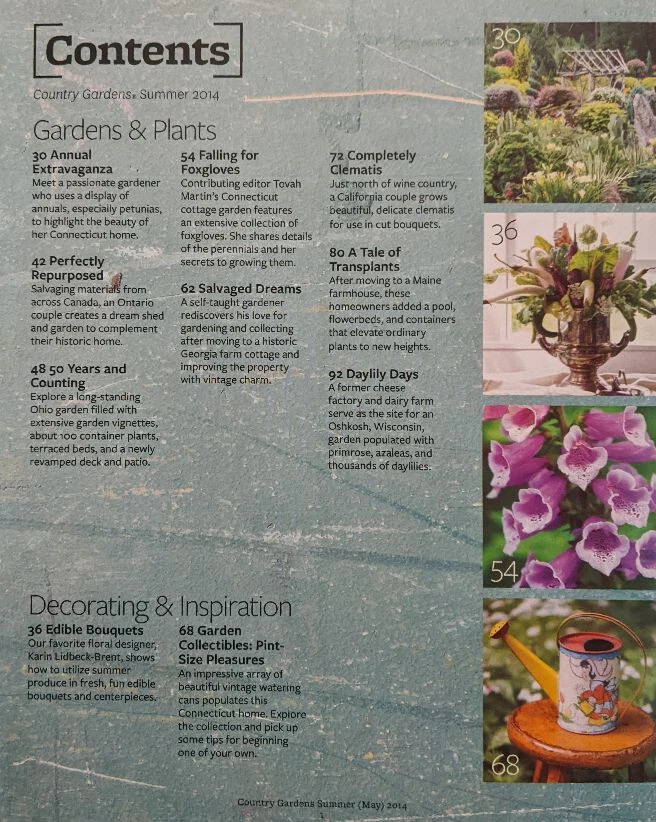 Contents

Country Gardens® Summer 2014

Gardens & Plants

30 Annual Extravaganza
Meet a passionate gardener who uses a display of annuals, especially petunias, to highlight the beauty of her Connecticut home.

42 Perfectly Repurposed
Salvaging materials from across Canada, an Ontario couple creates a dream shed and garden to complement their historic home.

48 50 Years and Counting
Explore a long-standing Ohio garden filled with extensive garden vignettes, about 100 container plants, terraced beds, and a newly revamped deck and patio.

54 Falling for Foxgloves
Contributing editor Tovah Martin's Connecticut cottage garden features an extensive collection of foxgloves. She shares details of the perennials and her secrets to growing them.

62 Salvaged Dreams
A self-taught gardener rediscovers his love for gardening and collecting after moving to a historic Georgia farm cottage and improving the property with vintage charm.

72 Completely Clematis
Just north of wine country, a California couple grows beautiful, delicate clematis for use in cut bouquets.

80 A Tale of Transplants
After moving to a Maine farmhouse, these homeowners added a pool, flowerbeds, and containers that elevate ordinary plants to new heights.

92 Daylily Days
A former cheese factory and dairy farm serve as the site for an Oshkosh, Wisconsin, garden populated with primrose, azaleas, and thousands of daylilies.

Decorating & Inspiration

36 Edible Bouquets
Our favorite floral designer, Karin Lidbeck-Brent, shows how to utilize summer produce in fresh, fun edible bouquets and centerpieces.

68 Garden Collectibles: Pint-Size Pleasures
An impressive array of beautiful vintage watering cans populates this Connecticut home. Explore the collection and pick up some tips for beginning one of your own.

30

36

54

68

Country Gardens Summer (May) 2014